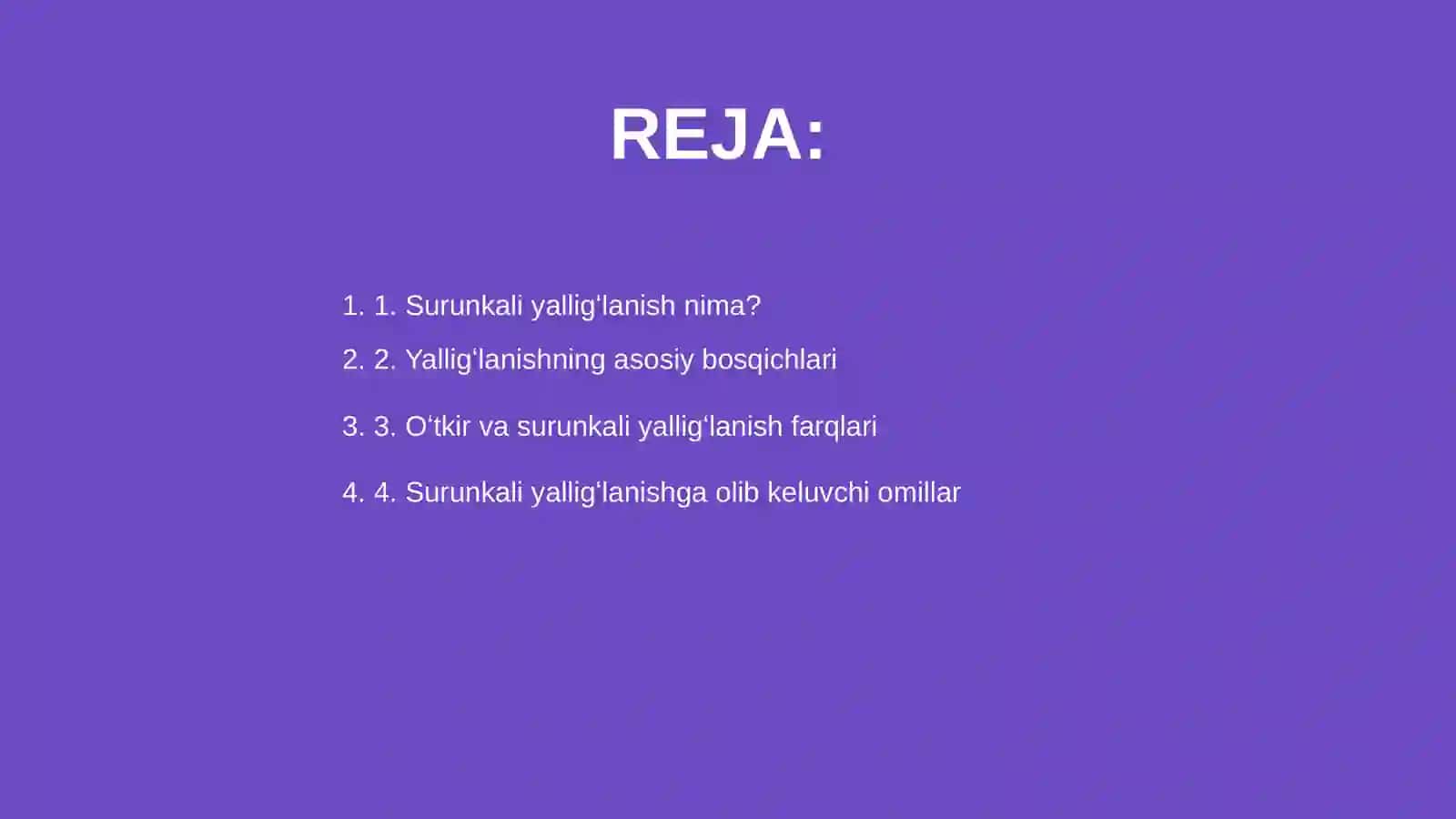 REJA:

1. 1. Surunkali yallig‘lanish nima?

2. 2. Yallig‘lanishning asosiy bosqichlari

3. 3. O‘tkir va surunkali yallig‘lanish farqlari

4. 4. Surunkali yallig‘lanishga olib keluvchi omillar